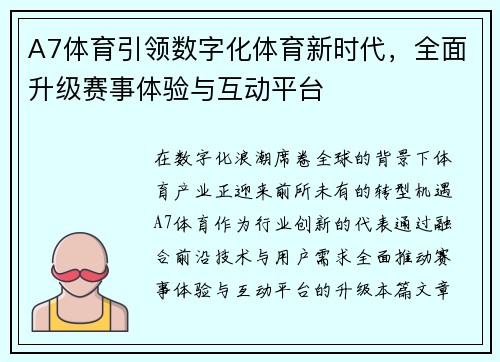 A7体育引领数字化体育新时代，全面升级赛事体验与互动平台

在数字化浪潮席卷全球的背景下体育产业正迎来前所未有的转型机遇A7体育作为行业创新的代表通过融合前沿技术与用户需求全面推动赛事体验与互动平台的升级本篇文章